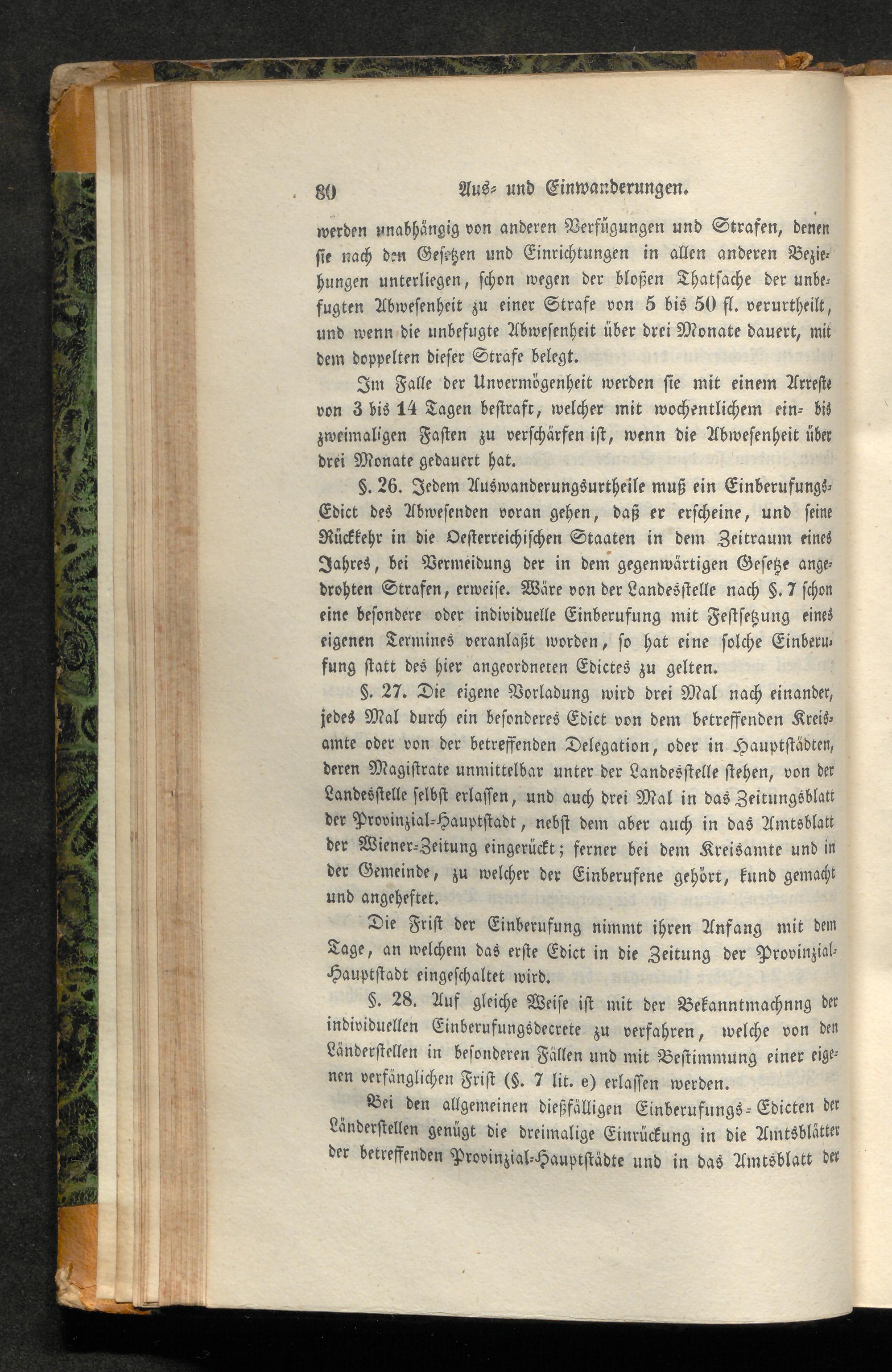 80 Aus- und Einwanderungen.

werden unabhängig von anderen Verfügungen und Strafen, denen sie nach den Gesetzen und Einrichtungen in allen anderen Beziehungen unterliegen, schon wegen der bloßen Thatsache der unbefugten Abwesenheit zu einer Strafe von 5 bis 50 fl. verurtheilt, und wenn die unbefugte Abwesenheit über drei Monate dauert, mit dem doppelten dieser Strafe belegt.

Im Falle der Unvermögenheit werden sie mit einem Arreste von 3 bis 14 Tagen bestraft, welcher mit wochentlichem ein- bis zweimaligen Fasten zu verschärfen ist, wenn die Abwesenheit über drei Monate gedauert hat.

§. 26. Jedem Auswanderungsurtheile muß ein Einberufungs-Edict des Abwesenden voran gehen, daß er erscheine, und seine Rückkehr in die Oesterreichischen Staaten in dem Zeitraum eines Jahres, bei Vermeidung der in dem gegenwärtigen Gesetze angedrohten Strafen, erweise. Wäre von der Landesstelle nach §. 7 schon eine besondere oder individuelle Einberufung mit Festsetzung eines eigenen Termines veranlaßt worden, so hat eine solche Einberufung statt des hier angeordneten Edictes zu gelten.

§. 27. Die eigene Vorladung wird drei Mal nach einander, jedes Mal durch ein besonderes Edict von dem betreffenden Kreisamte oder von der betreffenden Delegation, oder in Hauptstädten, deren Magistrate unmittelbar unter der Landesstelle stehen, von der Landesstelle selbst erlassen, und auch drei Mal in das Zeitungsblatt der Provinzial-Hauptstadt, nebst dem aber auch in das Amtsblatt der Wiener-Zeitung eingerückt; ferner bei dem Kreisamte und in der Gemeinde, zu welcher der Einberufene gehört, kund gemacht und angeheftet.

Die Frist der Einberufung nimmt ihren Anfang mit dem Tage, an welchem das erste Edict in die Zeitung der Provinzial-Hauptstadt eingeschaltet wird.

§. 28. Auf gleiche Weise ist mit der Bekanntmachnng der individuellen Einberufungsdecrete zu verfahren, welche von den Länderstellen in besonderen Fällen und mit Bestimmung einer eigenen verfänglichen Frist (§. 7 lit. e) erlassen werden.

Bei den allgemeinen dießfälligen Einberufungs-Edicten der Länderstellen genügt die dreimalige Einrückung in die Amtsblätter der betreffenden Provinzial-Hauptstädte und in das Amtsblatt der